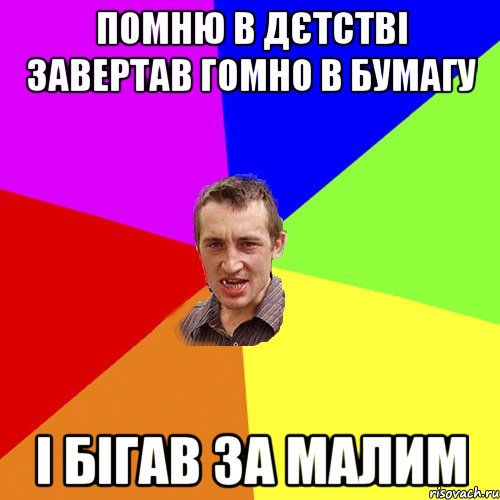 ПОМНЮ В ДЄТСТВІ ЗАВЕРТАВ ГОМНО В БУМАГУ

І БІГАВ ЗА МАЛИМ

risovach.ru